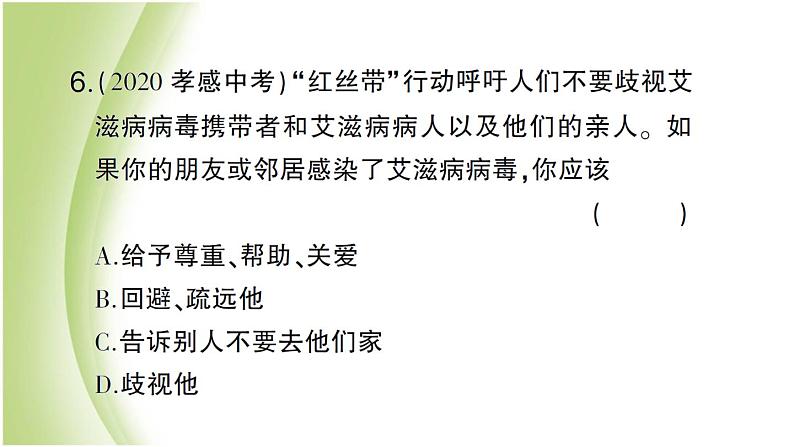 6.(2020 孝感中考)“红丝带”行动呼吁人们不要歧视艾滋病病毒携带者和艾滋病病人以及他们的亲人。如果你的朋友或邻居感染了艾滋病病毒,你应该 ( )

A.给予尊重、帮助、关爱

B.回避、疏远他

C.告诉别人不要去他们家

D.歧视他